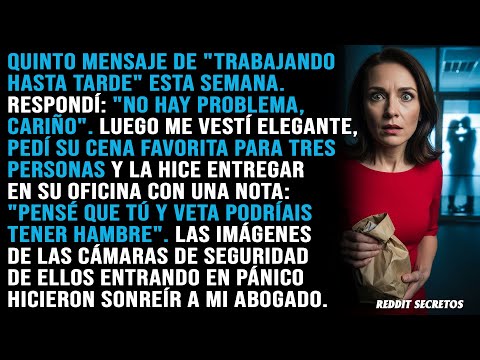 QUINTO MENSAJE DE "TRABAJANDO HASTA TARDE" ESTA SEMANA. RESPONDÍ: "NO HAY PROBLEMA, CARIÑO". LUEGO ME VESTÍ ELEGANTE, PEDÍ SU CENA FAVORITA PARA TRES PERSONAS Y LA HICE ENTREGAR EN SU OFICINA CON UNA NOTA: "PENSÉ QUE TÚ Y VETA PODRÍAIS TENER HAMBRE". LAS IMÁGENES DE LAS CÁMARAS DE SEGURIDAD DE ELLOS ENTRANDO EN PÁNICO HICIERON SONREÍR A MI ABOGADO.

REDDIT SECRETOS